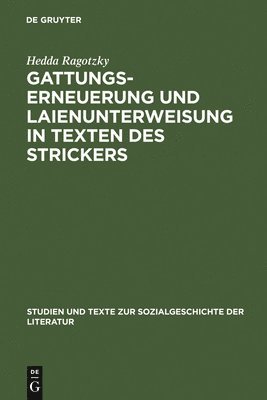 DE GRUYTER

Hedda Ragotzky

GATTUNGSERNEUERUNG UND LAIENUNTERWEISUNG IN TEXTEN DES STRICKERS

STUDIEN UND TEXTE ZUR SOZIALGESCHICHTE DER LITERATUR

DE
G